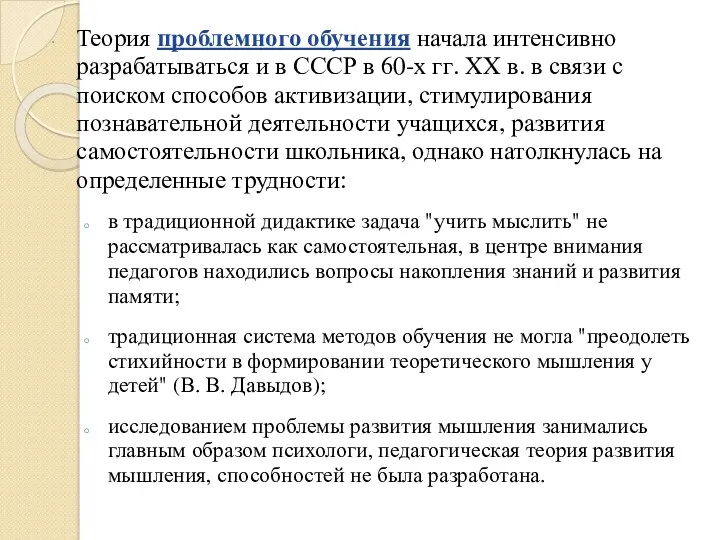 Теория проблемного обучения начала интенсивно разрабатываться и в СССР в 60-х гг. XX в. в связи с поиском способов активизации, стимулирования познавательной деятельности учащихся, развития самостоятельности школьника, однако натолкнулась на определенные трудности:

в традиционной дидактике задача "учить мыслить" не рассматривалась как самостоятельная, в центре внимания педагогов находились вопросы накопления знаний и развития памяти;

традиционная система методов обучения не могла "преодолеть стихийности в формировании теоретического мышления у детей" (В. В. Давыдов);

исследованием проблемы развития мышления занимались главным образом психологи, педагогическая теория развития мышления, способностей не была разработана.